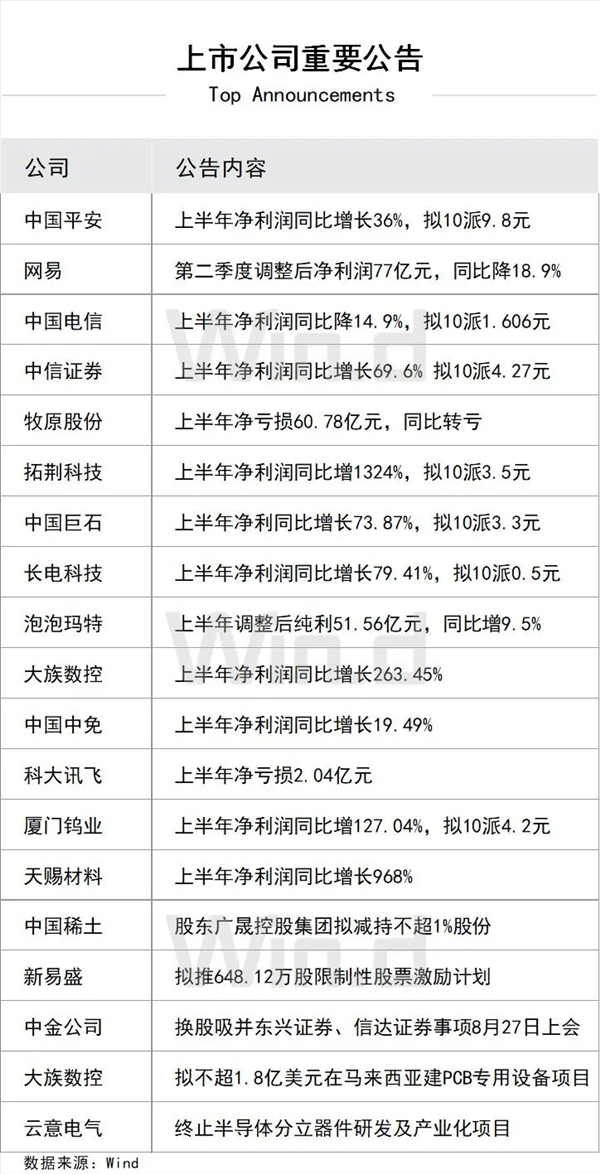 上市公司重要公告
Top Announcements

| 公司 | 公告内容 |
|---|---|
| 中国平安 | 上半年净利润同比增长36%，拟10派9.8元 |
| 网易 | 第二季度调整后净利润77亿元，同比降18.9% |
| 中国电信 | 上半年净利润同比降14.9%，拟10派1.606元 |
| 中信证券 | 上半年净利润同比增长69.6% 拟10派4.27元 |
| 牧原股份 | 上半年净亏损60.78亿元，同比转亏 |
| 拓荆科技 | 上半年净利润同比增1324%，拟10派3.5元 |
| 中国巨石 | 上半年净利同比增长73.87%，拟10派3.3元 |
| 长电科技 | 上半年净利润同比增长79.41%，拟10派0.5元 |
| 泡泡玛特 | 上半年调整后纯利51.56亿元，同比增9.5% |
| 大族数控 | 上半年净利润同比增长263.45% |
| 中国中免 | 上半年净利润同比增长19.49% |
| 科大讯飞 | 上半年净亏损2.04亿元 |
| 厦门钨业 | 上半年净利润同比增127.04%，拟10派4.2元 |
| 天赐材料 | 上半年净利润同比增长968% |
| 中国稀土 | 股东广晟控股集团拟减持不超1%股份 |
| 新易盛 | 拟推648.12万股限制性股票激励计划 |
| 中金公司 | 换股吸并东兴证券、信达证券事项8月27日上会 |
| 大族数控 | 拟不超1.8亿美元在马来西亚建PCB专用设备项目 |
| 云意电气 | 终止半导体分立器件研发及产业化项目 |

数据来源：Wind

Wind